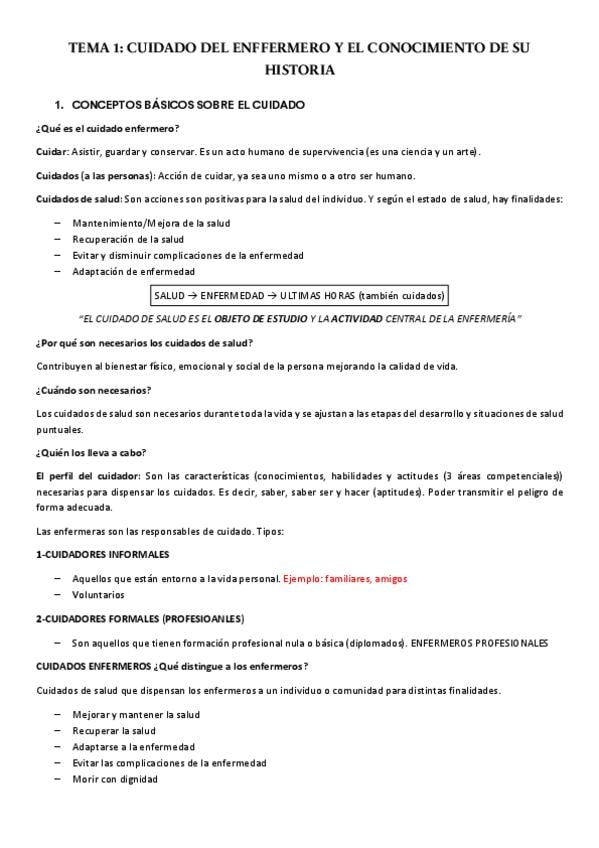 TEMA 1: CUIDADO DEL ENFFERMERO Y EL CONOCIMIENTO DE SU HISTORIA

1. CONCEPTOS BÁSICOS SOBRE EL CUIDADO

¿Qué es el cuidado enfermero?

Cuidar: Asistir, guardar y conservar. Es un acto humano de supervivencia (es una ciencia y un arte).

Cuidados (a las personas): Acción de cuidar, ya sea uno mismo o a otro ser humano.

Cuidados de salud: Son acciones son positivas para la salud del individuo. Y según el estado de salud, hay finalidades:

– Mantenimiento/Mejora de la salud
– Recuperación de la salud
– Evitar y disminuir complicaciones de la enfermedad
– Adaptación de enfermedad

SALUD → ENFERMEDAD → ULTIMAS HORAS (también cuidados)

"EL CUIDADO DE SALUD ES EL OBJETO DE ESTUDIO Y LA ACTIVIDAD CENTRAL DE LA ENFERMERÍA"

¿Por qué son necesarios los cuidados de salud?

Contribuyen al bienestar físico, emocional y social de la persona mejorando la calidad de vida.

¿Cuándo son necesarios?

Los cuidados de salud son necesarios durante toda la vida y se ajustan a las etapas del desarrollo y situaciones de salud puntuales.

¿Quién los lleva a cabo?

El perfil del cuidador: Son las características (conocimientos, habilidades y actitudes (3 áreas competenciales)) necesarias para dispensar los cuidados. Es decir, saber, saber ser y hacer (aptitudes). Poder transmitir el peligro de forma adecuada.

Las enfermeras son las responsables de cuidado. Tipos:

1-CUIDADORES INFORMALES

– Aquellos que están entorno a la vida personal. Ejemplo: familiares, amigos
– Voluntarios

2-CUIDADORES FORMALES (PROFESIOANLES)

– Son aquellos que tienen formación profesional nula o básica (diplomados). ENFERMEROS PROFESIONALES

CUIDADOS ENFERMEROS ¿Qué distingue a los enfermeros?

Cuidados de salud que dispensan los enfermeros a un individuo o comunidad para distintas finalidades.

– Mejorar y mantener la salud
– Recuperar la salud
– Adaptarse a la enfermedad
– Evitar las complicaciones de la enfermedad
– Morir con dignidad